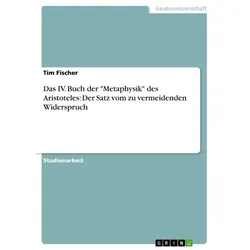 Geisteswissenschaft

Tim Fischer

Das IV. Buch der "Metaphysik" des Aristoteles: Der Satz vom zu vermeidenden Widerspruch

Studienarbeit

GRIN